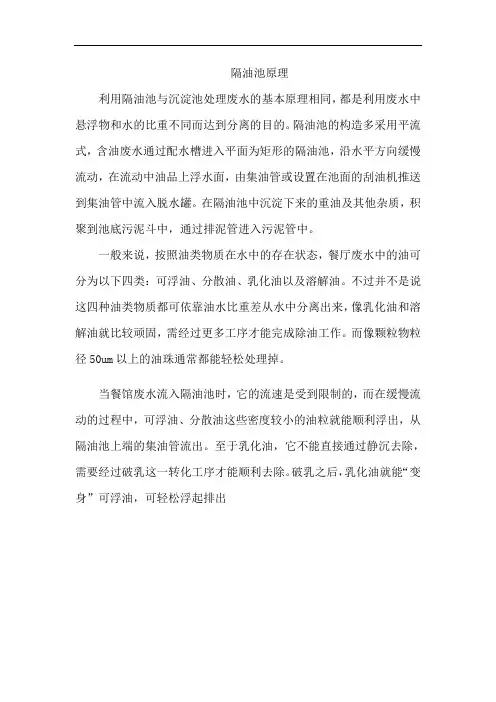 隔油池原理

利用隔油池与沉淀池处理废水的基本原理相同，都是利用废水中悬浮物和水的比重不同而达到分离的目的。隔油池的构造多采用平流式，含油废水通过配水槽进入平面为矩形的隔油池，沿水平方向缓慢流动，在流动中油品上浮水面，由集油管或设置在池面的刮油机推送到集油管中流入脱水罐。在隔油池中沉淀下来的重油及其他杂质，积聚到池底污泥斗中，通过排泥管进入污泥管中。

一般来说，按照油类物质在水中的存在状态，餐厅废水中的油可分为以下四类：可浮油、分散油、乳化油以及溶解油。不过并不是说这四种油类物质都可依靠油水比重差从水中分离出来，像乳化油和溶解油就比较顽固，需经过更多工序才能完成除油工作。而像颗粒物粒径 50um 以上的油珠通常都能轻松处理掉。

当餐馆废水流入隔油池时，它的流速是受到限制的，而在缓慢流动的过程中，可浮油、分散油这些密度较小的油粒就能顺利浮出，从隔油池上端的集油管流出。至于乳化油，它不能直接通过静沉去除，需要经过破乳这一转化工序才能顺利去除。破乳之后，乳化油就能“变身”可浮油，可轻松浮起排出